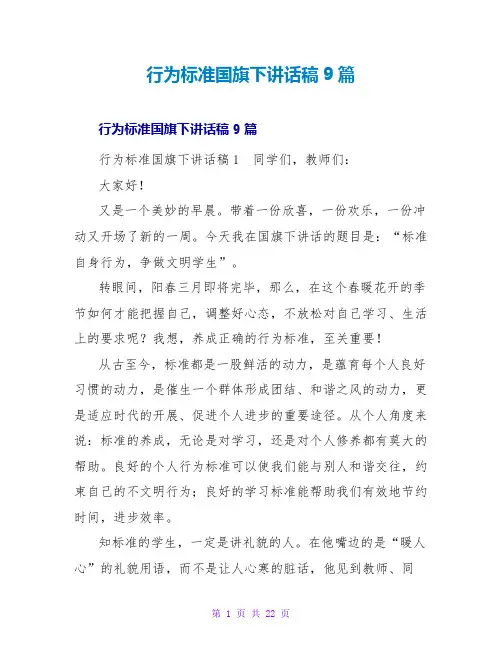 行为标准国旗下讲话稿 9 篇

行为标准国旗下讲话稿 9 篇

行为标准国旗下讲话稿 1　同学们，教师们：

大家好！

又是一个美妙的早晨。带着一份欣喜，一份欢乐，一份冲动又开场了新的一周。今天我在国旗下讲话的题目是：“标准自身行为，争做文明学生”。

转眼间，阳春三月即将完毕，那么，在这个春暖花开的季节如何才能把握自己，调整好心态，不放松对自己学习、生活上的要求呢？我想，养成正确的行为标准，至关重要！

从古至今，标准都是一股鲜活的动力，是蕴育每个人良好习惯的动力，是催生一个群体形成团结、和谐之风的动力，更是适应时代的开展、促进个人进步的重要途径。从个人角度来说：标准的养成，无论是对学习，还是对个人修养都有莫大的帮助。良好的个人行为标准可以使我们能与别人和谐交往，约束自己的不文明行为；良好的学习标准能帮助我们有效地节约时间，进步效率。

知标准的学生，一定是讲礼貌的人。在他嘴边的是“暖人心”的礼貌用语，而不是让人心寒的脏话，他见到教师、同

第 1 页 共 22 页